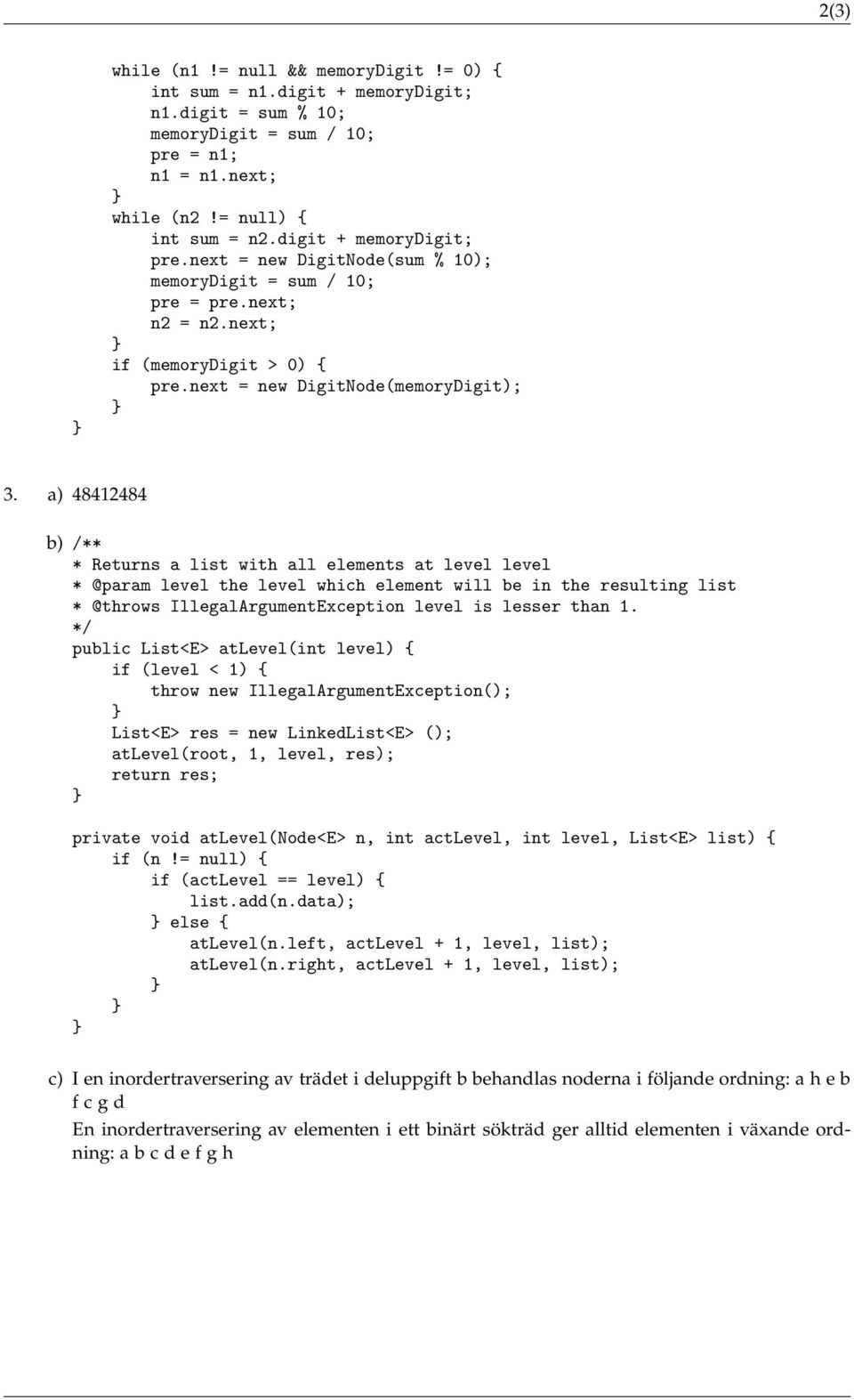 2(3)

while (n1 != null && memoryDigit != 0) {
    int sum = n1.digit + memoryDigit;
    n1.digit = sum % 10;
    memoryDigit = sum / 10;
    pre = n1;
    n1 = n1.next;
}
while (n2 != null) {
    int sum = n2.digit + memoryDigit;
    pre.next = new DigitNode(sum % 10);
    memoryDigit = sum / 10;
    pre = pre.next;
    n2 = n2.next;
}
if (memoryDigit > 0) {
    pre.next = new DigitNode(memoryDigit);
}
}

3. a) 48412484

b) /**
* Returns a list with all elements at level level
* @param level the level which element will be in the resulting list
* @throws IllegalArgumentException level is lesser than 1.
*/
public List<E> atLevel(int level) {
    if (level < 1) {
        throw new IllegalArgumentException();
    }
    List<E> res = new LinkedList<E> ();
    atLevel(root, 1, level, res);
    return res;
}

private void atLevel(Node<E> n, int actLevel, int level, List<E> list) {
    if (n != null) {
        if (actLevel == level) {
            list.add(n.data);
        } else {
            atLevel(n.left, actLevel + 1, level, list);
            atLevel(n.right, actLevel + 1, level, list);
        }
    }
}

c) I en inordertraversering av trädet i deluppgift b behandlas noderna i följande ordning: a h e b f c g d

En inordertraversering av elementen i ett binärt sökträd ger alltid elementen i växande ordning: a b c d e f g h